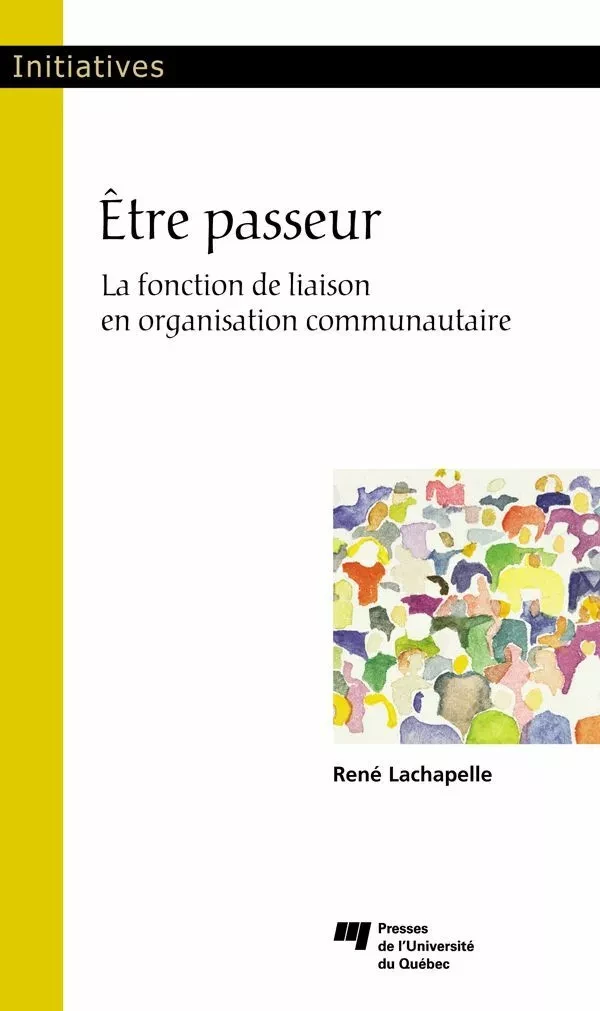 Initiatives

Être passeur

La fonction de liaison en organisation communautaire

René Lachapelle

Presses de l'Université du Québec